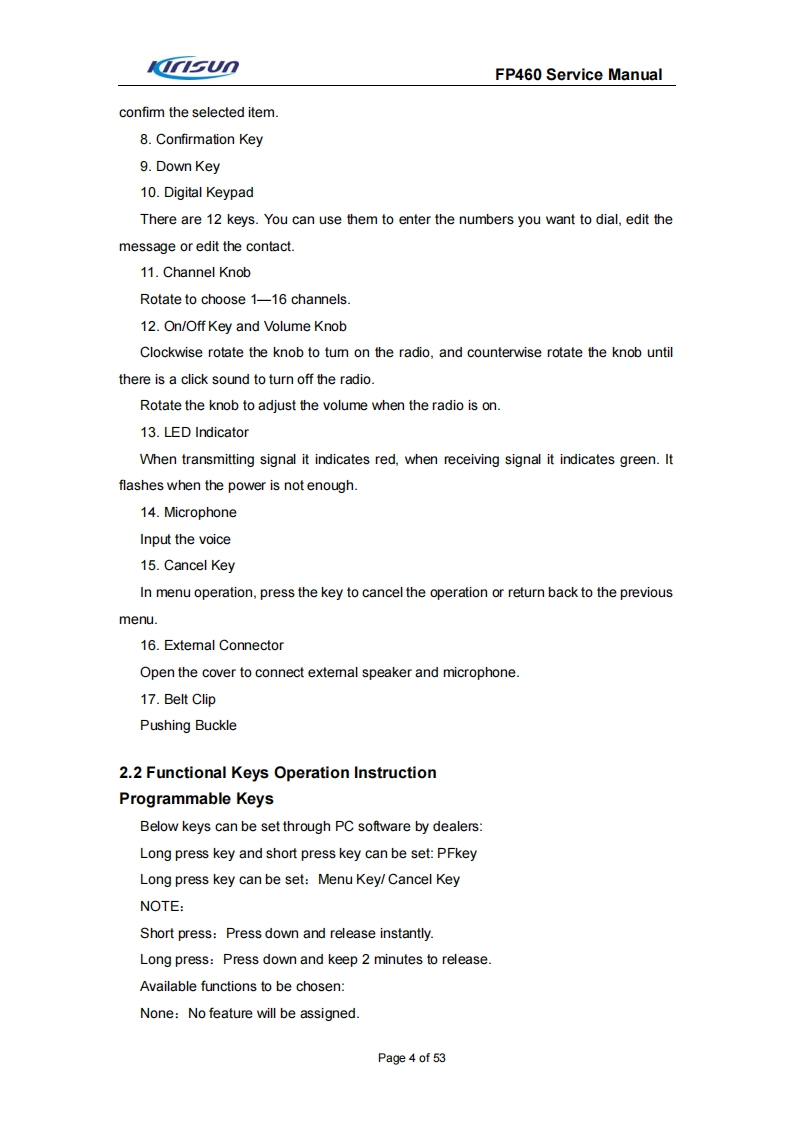 Kirisun

FP460 Service Manual

confirm the selected item.

8. Confirmation Key

9. Down Key

10. Digital Keypad

There are 12 keys. You can use them to enter the numbers you want to dial, edit the message or edit the contact.

11. Channel Knob

Rotate to choose 1—16 channels.

12. On/Off Key and Volume Knob

Clockwise rotate the knob to turn on the radio, and counterwise rotate the knob until there is a click sound to turn off the radio.

Rotate the knob to adjust the volume when the radio is on.

13. LED Indicator

When transmitting signal it indicates red, when receiving signal it indicates green. It flashes when the power is not enough.

14. Microphone

Input the voice

15. Cancel Key

In menu operation, press the key to cancel the operation or return back to the previous menu.

16. External Connector

Open the cover to connect external speaker and microphone.

17. Belt Clip

Pushing Buckle

2.2 Functional Keys Operation Instruction

Programmable Keys

Below keys can be set through PC software by dealers:

Long press key and short press key can be set: PFkey

Long press key can be set：Menu Key/ Cancel Key

NOTE：

Short press：Press down and release instantly.

Long press：Press down and keep 2 minutes to release.

Available functions to be chosen:

None：No feature will be assigned.

Page 4 of 53